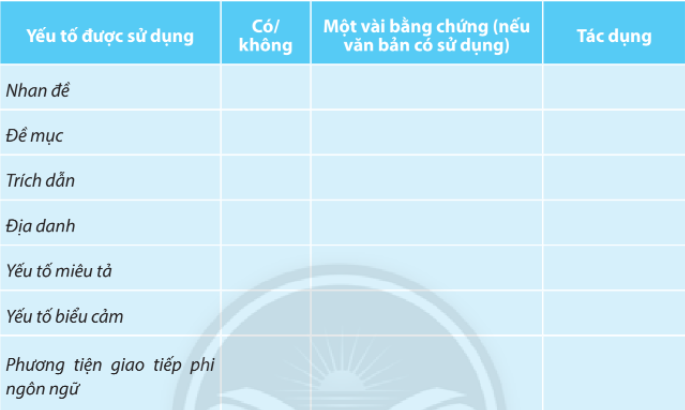 | Yếu tố được sử dụng | Có/ không | Một vài bằng chứng (nếu văn bản có sử dụng) | Tác dụng |
|---|---|---|---|
| Nhan đề | | | |
| Đề mục | | | |
| Trích dẫn | | | |
| Địa danh | | | |
| Yếu tố miêu tả | | | |
| Yếu tố biểu cảm | | | |
| Phương tiện giao tiếp phi ngôn ngữ | | | |